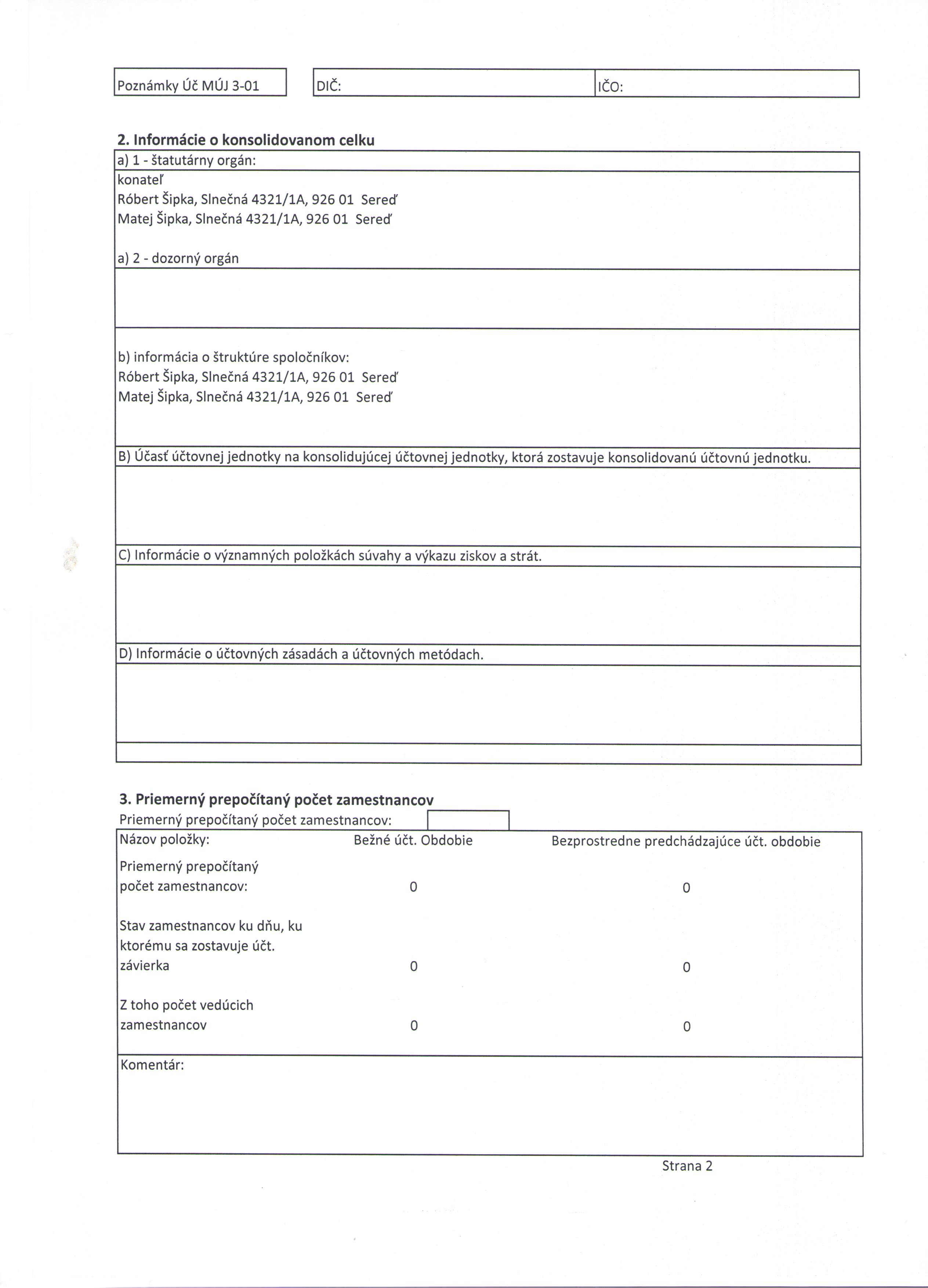 Poznámky Úč MÚJ 3-01

DIČ:

IČO:

2. Informácie o konsolidovanom celku

a) 1 - štatutárny orgán:

konateľ
Róbert Šipka, Slnečná 4321/1A, 926 01 Sereď
Matej Šipka, Slnečná 4321/1A, 926 01 Sereď

a) 2 - dozorný orgán

b) informácia o štruktúre spoločníkov:
Róbert Šipka, Slnečná 4321/1A, 926 01 Sereď
Matej Šipka, Slnečná 4321/1A, 926 01 Sereď

B) Účasť účtovnej jednotky na konsolidujúcej účtovnej jednotky, ktorá zostavuje konsolidovanú účtovnú jednotku.

C) Informácie o významných položkách súvahy a výkazu ziskov a strát.

D) Informácie o účtovných zásadách a účtovných metódach.

3. Priemerný prepočítaný počet zamestnancov

Priemerný prepočítaný počet zamestnancov:

| Názov položky: | Bežné účt. Obdobie | Bezprostredne predchádzajúce účt. obdobie |
|---|---|---|
| Priemerný prepočítaný počet zamestnancov: | 0 | 0 |
| Stav zamestnancov ku dňu, ku ktorému sa zostavuje účt. závierka | 0 | 0 |
| Z toho počet vedúcich zamestnancov | 0 | 0 |

Komentár:

Strana 2